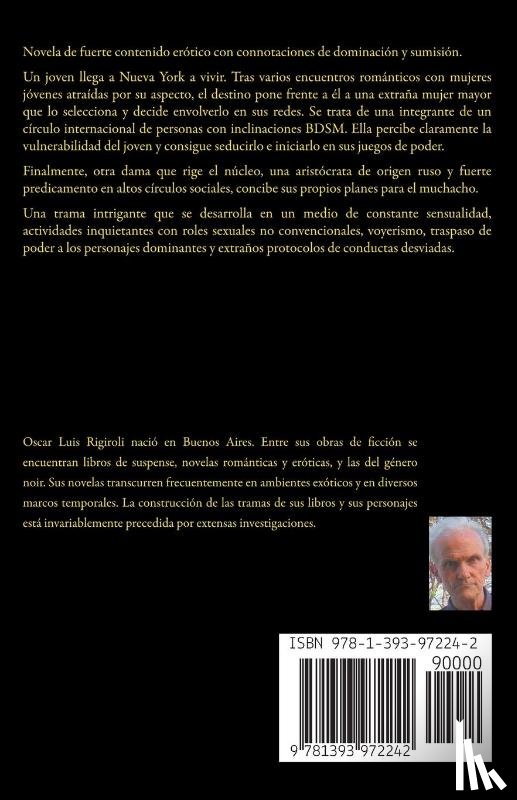 Novela de fuerte contenido erótico con connotaciones de dominación y sumisión.

Un joven llega a Nueva York a vivir. Tras varios encuentros románticos con mujeres jóvenes atraídas por su aspecto, el destino pone frente a él a una extraña mujer mayor que lo selecciona y decide envolverlo en sus redes. Se trata de una integrante de un círculo internacional de personas con inclinaciones BDSM. Ella percibe claramente la vulnerabilidad del joven y consigue seducirlo e iniciarlo en sus juegos de poder.

Finalmente, otra dama que rige el núcleo, una aristócrata de origen ruso y fuerte predicamento en altos círculos sociales, concibe sus propios planes para el muchacho.

Una trama intrigante que se desarrolla en un medio de constante sensualidad, actividades inquietantes con roles sexuales no convencionales, voyerismo, traspaso de poder a los personajes dominantes y extraños protocolos de conductas desviadas.

Oscar Luis Rigiroli nació en Buenos Aires. Entre sus obras de ficción se encuentran libros de suspense, novelas románticas y eróticas, y las del género noir. Sus novelas transcurren frecuentemente en ambientes exóticos y en diversos marcos temporales. La construcción de las tramas de sus libros y sus personajes está invariablemente precedida por extensas investigaciones.

ISBN 978-1-393-97224-2

90000

9 781393 972242